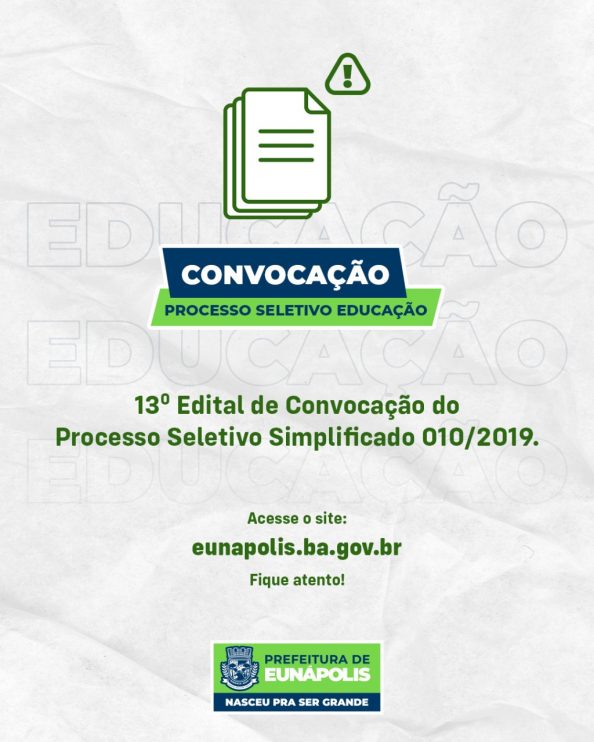 EDUCAÇÃO

CONVOCAÇÃO

PROCESSO SELETIVO EDUCAÇÃO

EDUCAÇÃO

13º Edital de Convocação do Processo Seletivo Simplificado 010/2019.

EDUCAÇÃO

Acesse o site:

eunapolis.ba.gov.br

Fique atento!

PREFEITURA DE EUNÁPOLIS

NASCEU PRA SER GRANDE